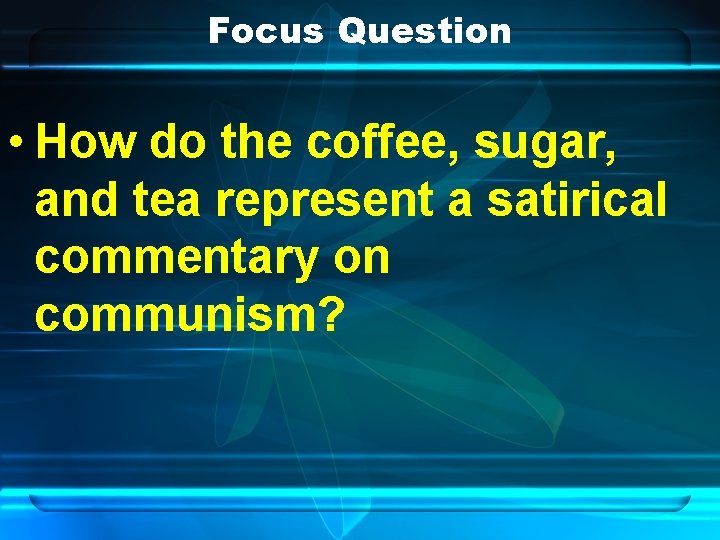 Focus Question

• How do the coffee, sugar, and tea represent a satirical commentary on communism?